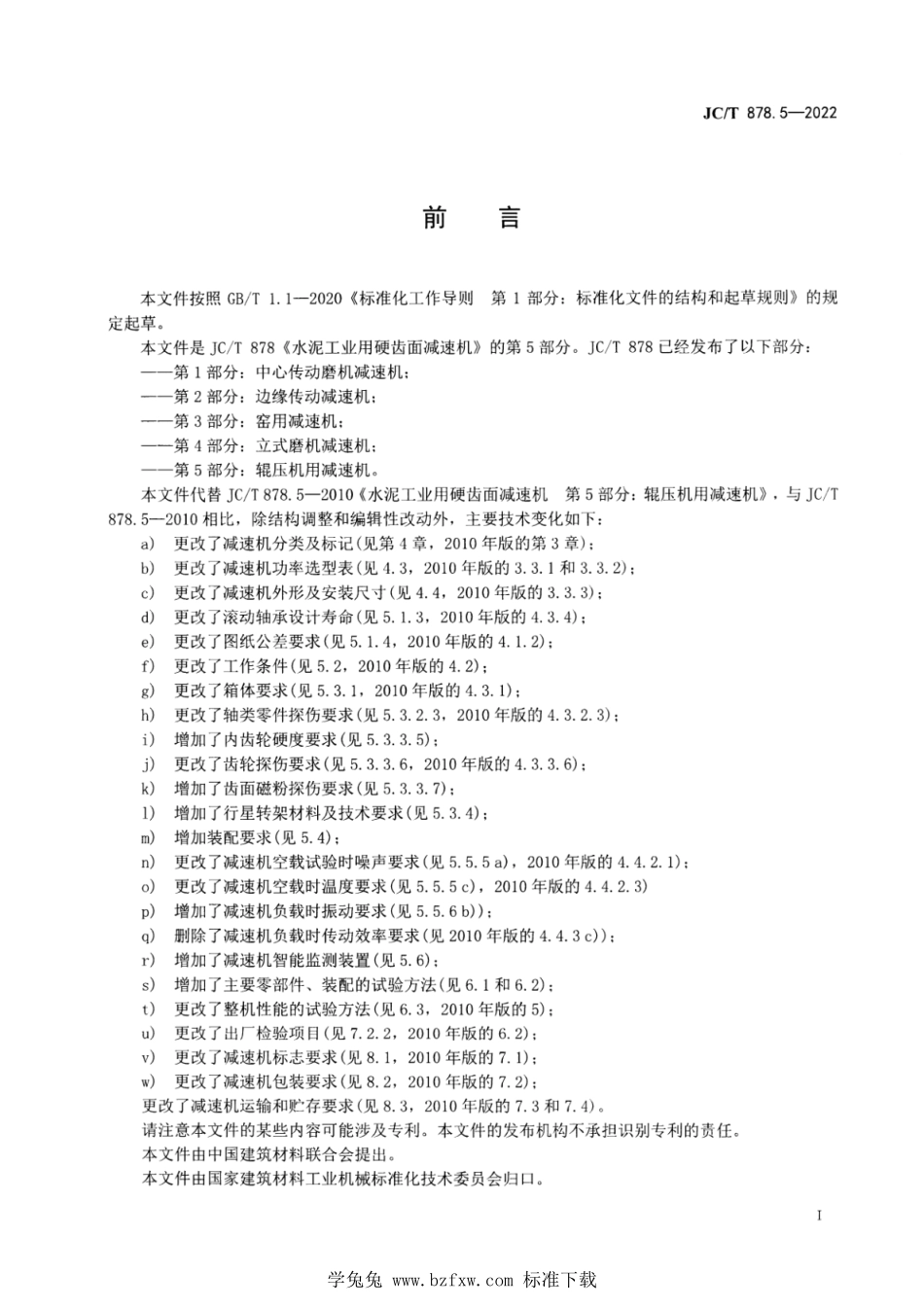 JC/T 878.5—2022

前　言

本文件按照 GB/T 1.1—2020《标准化工作导则　第 1 部分：标准化文件的结构和起草规则》的规定起草。

本文件是 JC/T 878《水泥工业用硬齿面减速机》的第 5 部分。JC/T 878 已经发布了以下部分：

——第 1 部分：中心传动磨机减速机；

——第 2 部分：边缘传动减速机；

——第 3 部分：窑用减速机；

——第 4 部分：立式磨机减速机；

——第 5 部分：辊压机用减速机。

本文件代替 JC/T 878.5—2010《水泥工业用硬齿面减速机　第 5 部分：辊压机用减速机》，与 JC/T 878.5—2010 相比，除结构调整和编辑性改动外，主要技术变化如下：

a) 更改了减速机分类及标记(见第 4 章，2010 年版的第 3 章)；

b) 更改了减速机功率选型表(见 4.3，2010 年版的 3.3.1 和 3.3.2)；

c) 更改了减速机外形及安装尺寸(见 4.4，2010 年版的 3.3.3)；

d) 更改了滚动轴承设计寿命(见 5.1.3，2010 年版的 4.3.4)；

e) 更改了图纸公差要求(见 5.1.4，2010 年版的 4.1.2)；

f) 更改了工作条件(见 5.2，2010 年版的 4.2)；

g) 更改了箱体要求(见 5.3.1，2010 年版的 4.3.1)；

h) 更改了轴类零件探伤要求(见 5.3.2.3，2010 年版的 4.3.2.3)；

i) 增加了内齿轮硬度要求(见 5.3.3.5)；

j) 更改了齿轮探伤要求(见 5.3.3.6，2010 年版的 4.3.3.6)；

k) 增加了齿面磁粉探伤要求(见 5.3.3.7)；

l) 增加了行星转架材料及技术要求(见 5.3.4)；

m) 增加装配要求(见 5.4)；

n) 更改了减速机空载试验时噪声要求(见 5.5.5 a)，2010 年版的 4.4.2.1)；

o) 更改了减速机空载时温度要求(见 5.5.5 c)，2010 年版的 4.4.2.3)

p) 增加了减速机负载时振动要求(见 5.5.6 b))；

q) 删除了减速机负载时传动效率要求(见 2010 年版的 4.4.3 c))；

r) 增加了减速机智能监测装置(见 5.6)；

s) 增加了主要零部件、装配的试验方法(见 6.1 和 6.2)；

t) 更改了整机性能的试验方法(见 6.3，2010 年版的 5)；

u) 更改了出厂检验项目(见 7.2.2，2010 年版的 6.2)；

v) 更改了减速机标志要求(见 8.1，2010 年版的 7.1)；

w) 更改了减速机包装要求(见 8.2，2010 年版的 7.2)；

更改了减速机运输和贮存要求(见 8.3，2010 年版的 7.3 和 7.4)。

请注意本文件的某些内容可能涉及专利。本文件的发布机构不承担识别专利的责任。

本文件由中国建筑材料联合会提出。

本文件由国家建筑材料工业机械标准化技术委员会归口。

I

学兔兔 www.bzfxw.com 标准下载